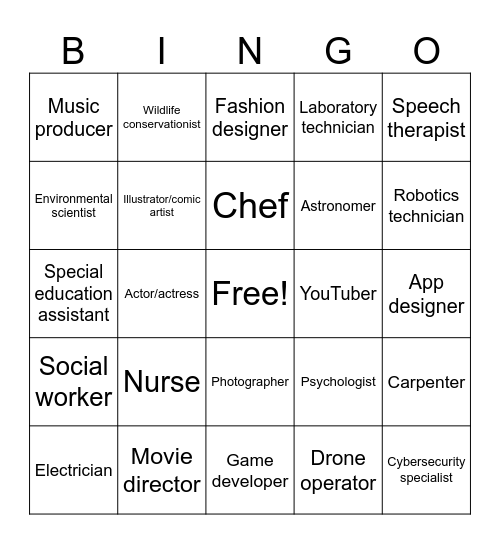 | B | I | N | G | O |
|---|---|---|---|---|
| Music producer | Wildlife conservationist | Fashion designer | Laboratory technician | Speech therapist |
| Environmental scientist | Illustrator/comic artist | Chef | Astronomer | Robotics technician |
| Special education assistant | Actor/actress | Free! | YouTuber | App designer |
| Social worker | Nurse | Photographer | Psychologist | Carpenter |
| Electrician | Movie director | Game developer | Drone operator | Cybersecurity specialist |